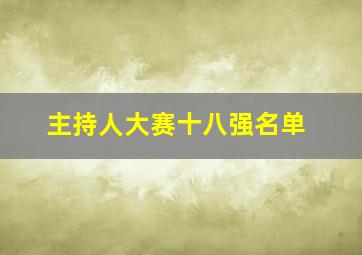 主持人大赛十八强名单